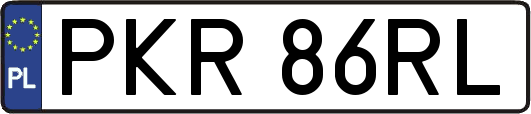 PL
PKR 86RL